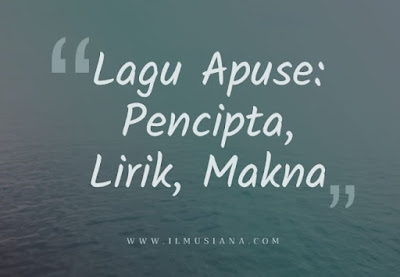 “Lagu Apuse: Pencipta, Lirik, Makna”

WWW.ILMUSIANA.COM